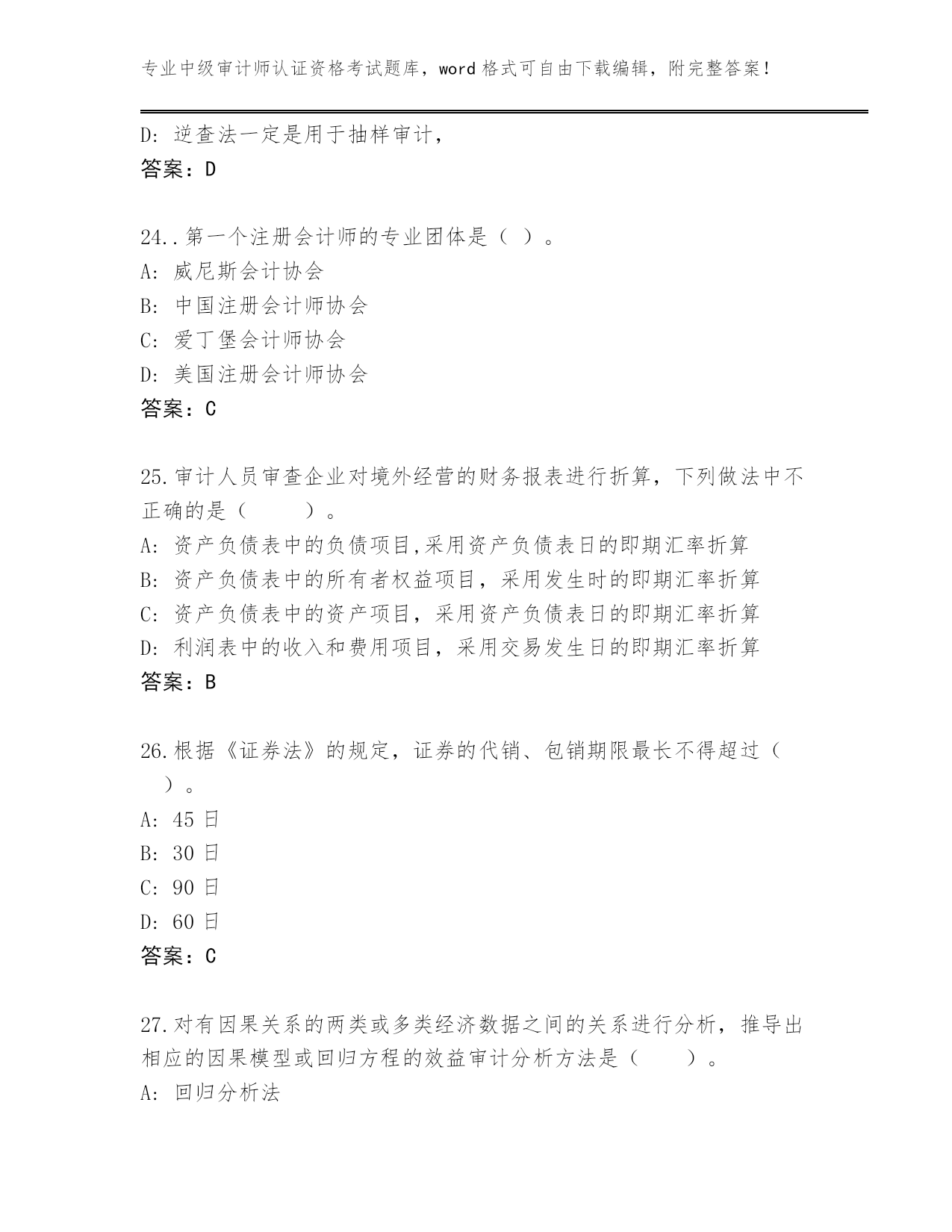 专业中级审计师认证资格考试题库，word 格式可自由下载编辑，附完整答案！

D: 逆查法一定是用于抽样审计，
答案：D

24..第一个注册会计师的专业团体是（ ）。
A: 威尼斯会计协会
B: 中国注册会计师协会
C: 爱丁堡会计师协会
D: 美国注册会计师协会
答案：C

25.审计人员审查企业对境外经营的财务报表进行折算，下列做法中不正确的是（ ）。
A: 资产负债表中的负债项目,采用资产负债表日的即期汇率折算
B: 资产负债表中的所有者权益项目，采用发生时的即期汇率折算
C: 资产负债表中的资产项目，采用资产负债表日的即期汇率折算
D: 利润表中的收入和费用项目，采用交易发生日的即期汇率折算
答案：B

26.根据《证券法》的规定，证券的代销、包销期限最长不得超过（ ）。
A: 45 日
B: 30 日
C: 90 日
D: 60 日
答案：C

27.对有因果关系的两类或多类经济数据之间的关系进行分析，推导出相应的因果模型或回归方程的效益审计分析方法是（ ）。
A: 回归分析法